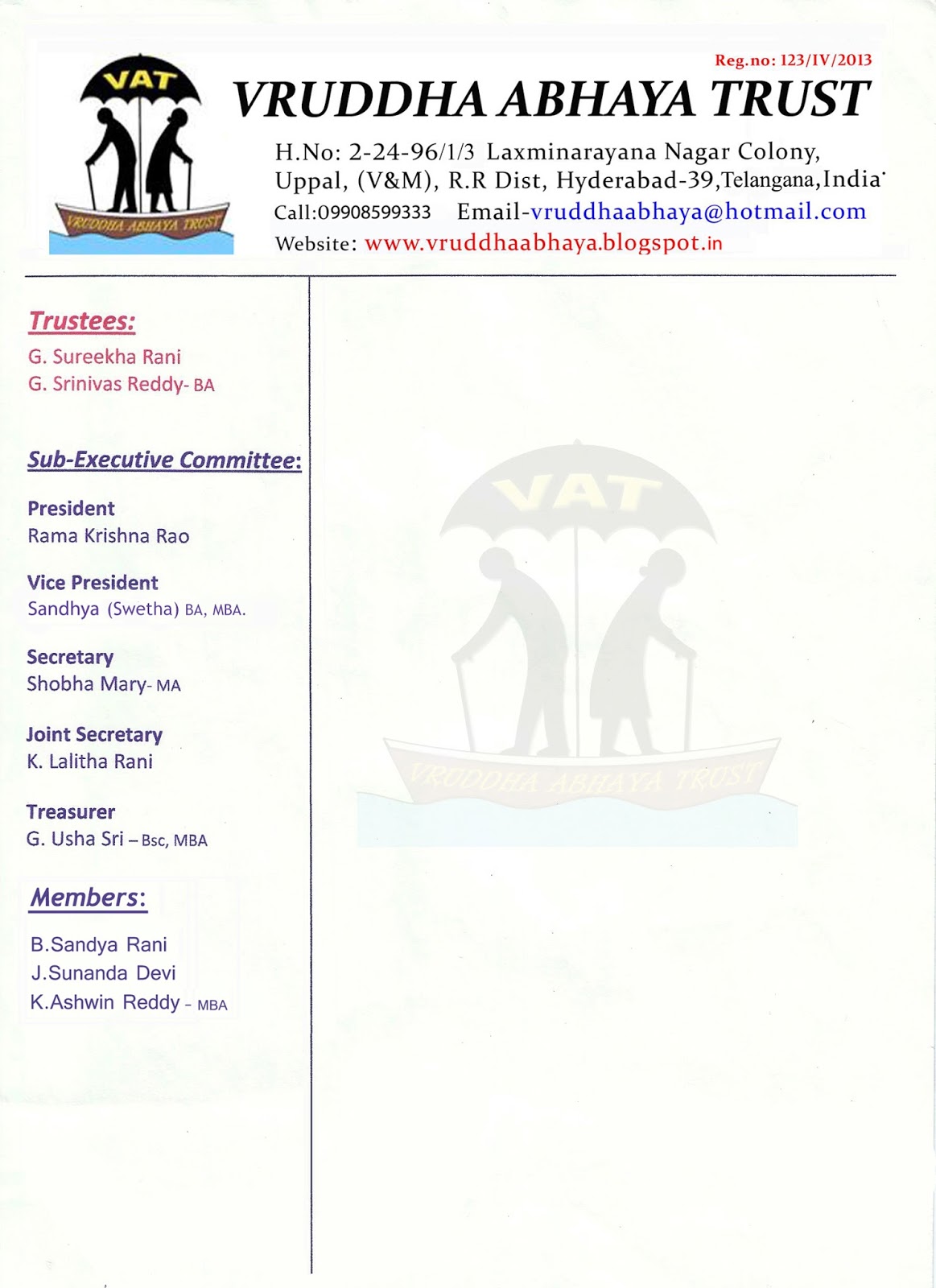 VAT

VRUDDHA ABHAYA TRUST

Reg.no: 123/IV/2013

VRUDDHA ABHAYA TRUST

H.No: 2-24-96/1/3 Laxminarayana Nagar Colony, Uppal, (V&M), R.R Dist, Hyderabad-39,Telangana,India.

Call:09908599333 Email-vruddhaabhaya@hotmail.com

Website: www.vruddhaabhaya.blogspot.in

Trustees:

G. Sureekha Rani
G. Srinivas Reddy- BA

Sub-Executive Committee:

President
Rama Krishna Rao

Vice President
Sandhya (Swetha) BA, MBA.

Secretary
Shobha Mary- MA

Joint Secretary
K. Lalitha Rani

Treasurer
G. Usha Sri – Bsc, MBA

Members:

B.Sandya Rani
J.Sunanda Devi
K.Ashwin Reddy - MBA

VAT

VRUDDHA ABHAYA TRUST